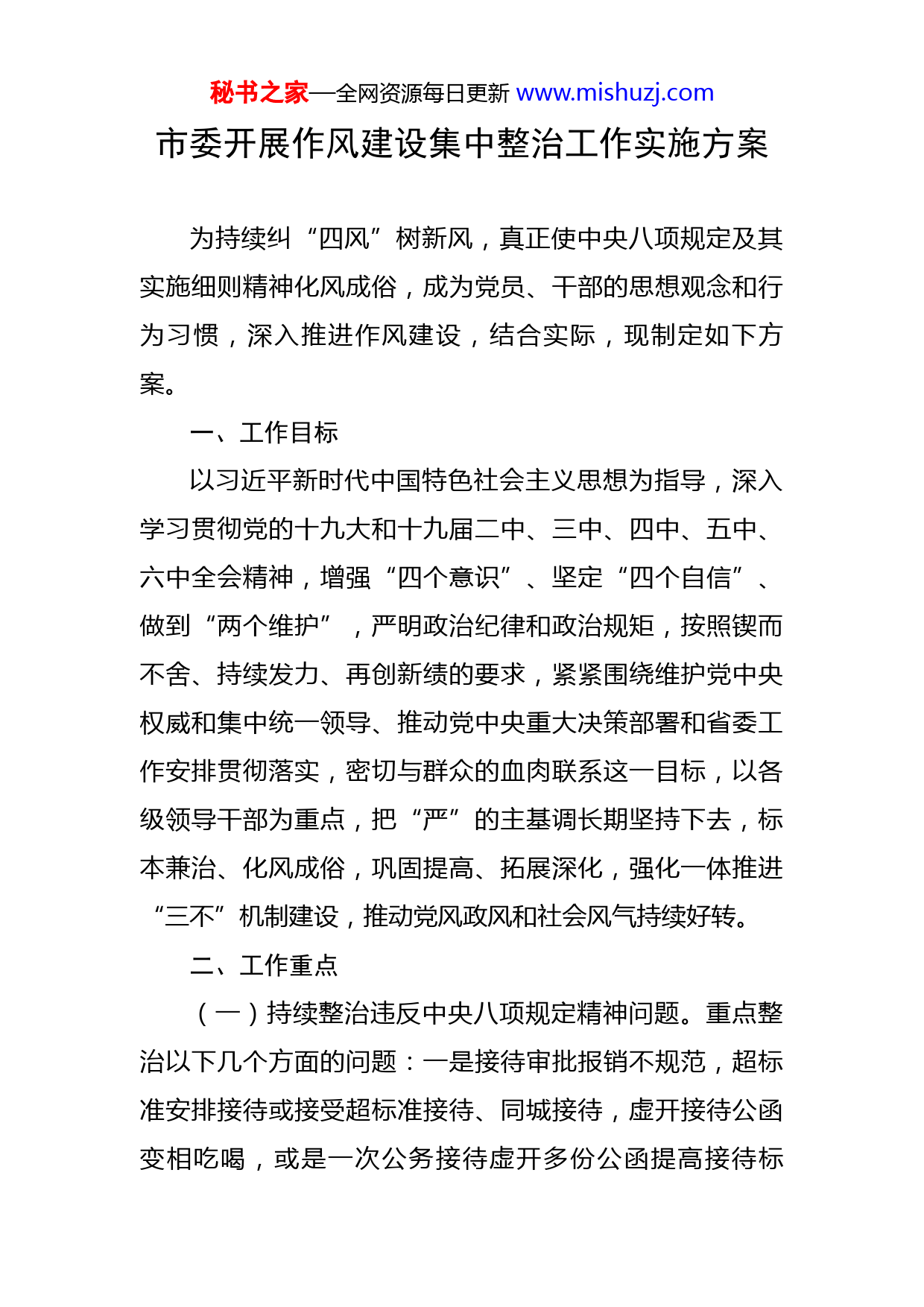 秘书之家—全网资源每日更新 www.mishuzj.com

市委开展作风建设集中整治工作实施方案

为持续纠“四风”树新风，真正使中央八项规定及其实施细则精神化风成俗，成为党员、干部的思想观念和行为习惯，深入推进作风建设，结合实际，现制定如下方案。

一、工作目标

以习近平新时代中国特色社会主义思想为指导，深入学习贯彻党的十九大和十九届二中、三中、四中、五中、六中全会精神，增强“四个意识”、坚定“四个自信”、做到“两个维护”，严明政治纪律和政治规矩，按照锲而不舍、持续发力、再创新绩的要求，紧紧围绕维护党中央权威和集中统一领导、推动党中央重大决策部署和省委工作安排贯彻落实，密切与群众的血肉联系这一目标，以各级领导干部为重点，把“严”的主基调长期坚持下去，标本兼治、化风成俗，巩固提高、拓展深化，强化一体推进“三不”机制建设，推动党风政风和社会风气持续好转。

二、工作重点

（一）持续整治违反中央八项规定精神问题。重点整治以下几个方面的问题：一是接待审批报销不规范，超标准安排接待或接受超标准接待、同城接待，虚开接待公函变相吃喝，或是一次公务接待虚开多份公函提高接待标